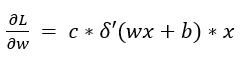 $\frac{\partial L}{\partial w} = c * \delta'(wx + b) * x$